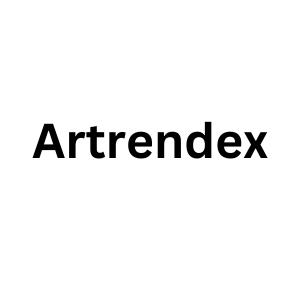 Artrendex